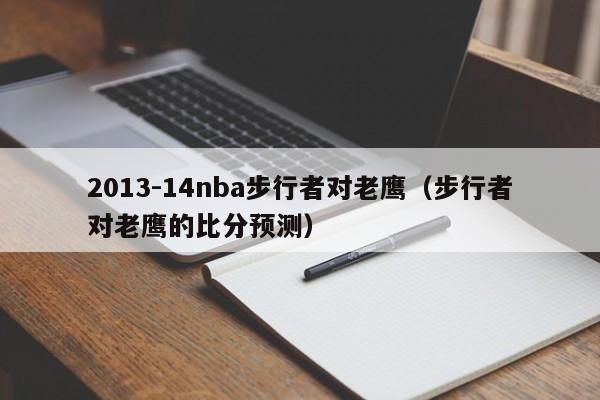 2013-14nba步行者对老鹰（步行者对老鹰的比分预测）